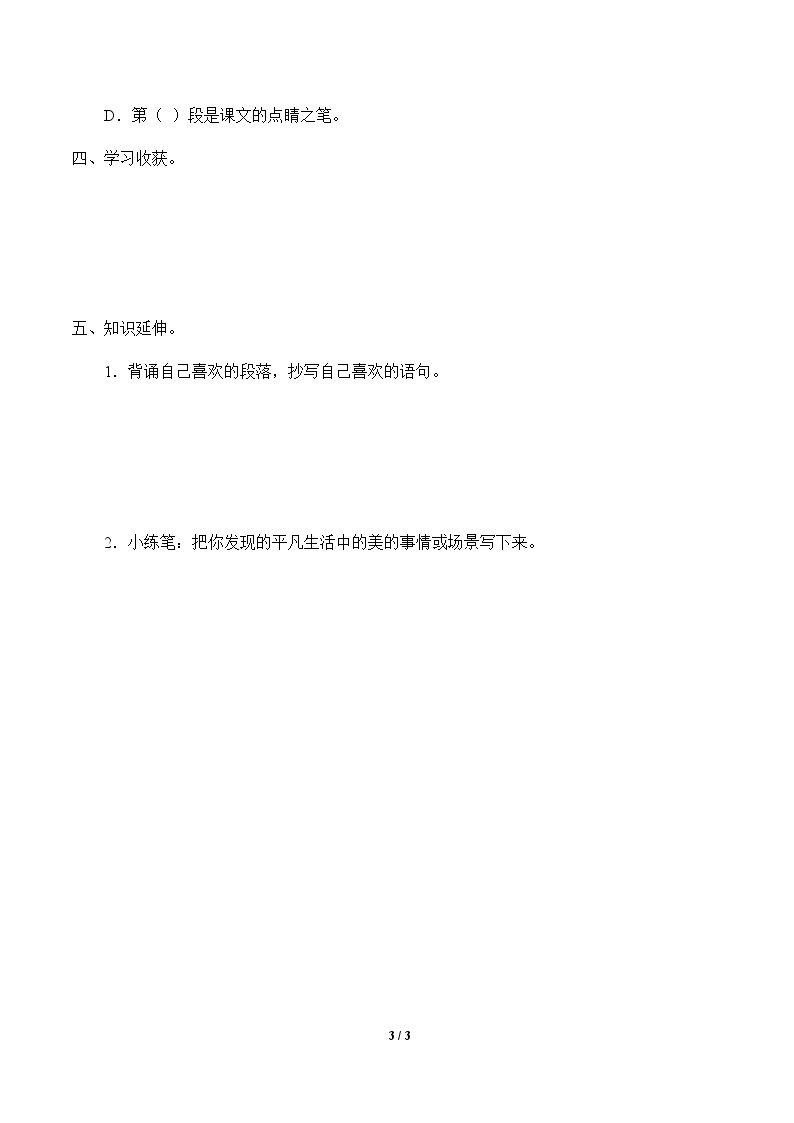 D．第（ ）段是课文的点睛之笔。

四、学习收获。

五、知识延伸。

1．背诵自己喜欢的段落，抄写自己喜欢的语句。

2．小练笔：把你发现的平凡生活中的美的事情或场景写下来。

3 / 3